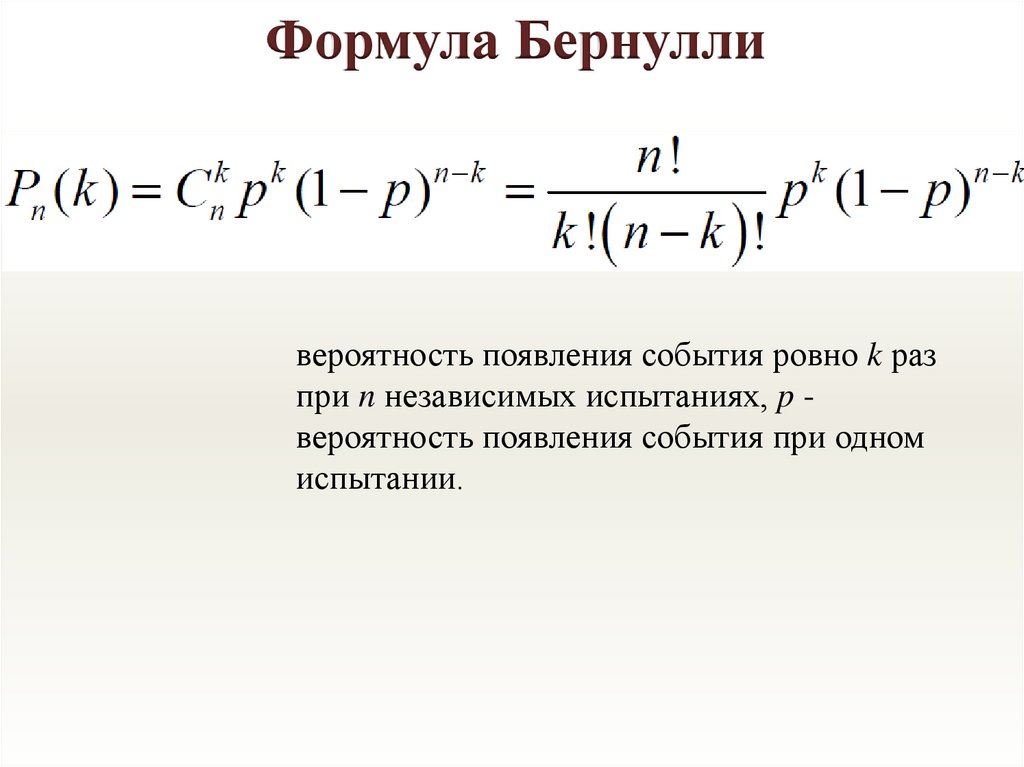 Формула Бернулли

$P_n(k) = C_n^k p^k (1-p)^{n-k} = \frac{n!}{k!(n-k)!} p^k (1-p)^{n-k}$

вероятность появления события ровно $k$ раз при $n$ независимых испытаниях, $p$ - вероятность появления события при одном испытании.